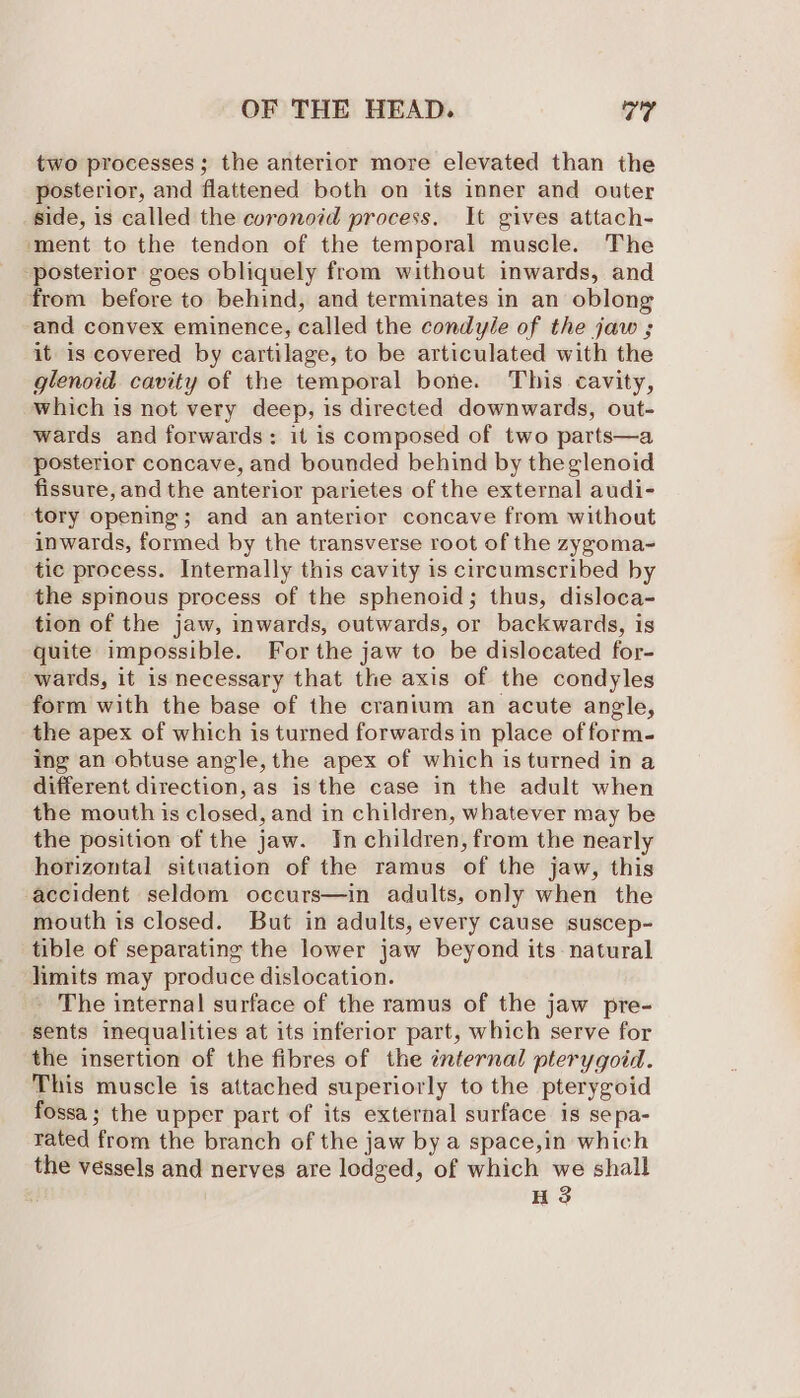 OF THE HEAD. 77

two processes; the anterior more elevated than the posterior, and flattened both on its inner and outer side, is called the coronoid process. It gives attachment to the tendon of the temporal muscle. The posterior goes obliquely from without inwards, and from before to behind, and terminates in an oblong and convex eminence, called the condyle of the jaw; it is covered by cartilage, to be articulated with the glenoid cavity of the temporal bone. This cavity, which is not very deep, is directed downwards, outwards and forwards: it is composed of two parts—a posterior concave, and bounded behind by the glenoid fissure, and the anterior parietes of the external auditory opening; and an anterior concave from without inwards, formed by the transverse root of the zygomatic process. Internally this cavity is circumscribed by the spinous process of the sphenoid; thus, dislocation of the jaw, inwards, outwards, or backwards, is quite impossible. For the jaw to be dislocated forwards, it is necessary that the axis of the condyles form with the base of the cranium an acute angle, the apex of which is turned forwards in place of forming an obtuse angle, the apex of which is turned in a different direction, as is the case in the adult when the mouth is closed, and in children, whatever may be the position of the jaw. In children, from the nearly horizontal situation of the ramus of the jaw, this accident seldom occurs—in adults, only when the mouth is closed. But in adults, every cause susceptible of separating the lower jaw beyond its natural limits may produce dislocation.

The internal surface of the ramus of the jaw presents inequalities at its inferior part, which serve for the insertion of the fibres of the internal pterygoid. This muscle is attached superiorly to the pterygoid fossa; the upper part of its external surface is separated from the branch of the jaw by a space, in which the vessels and nerves are lodged, of which we shall

H 3